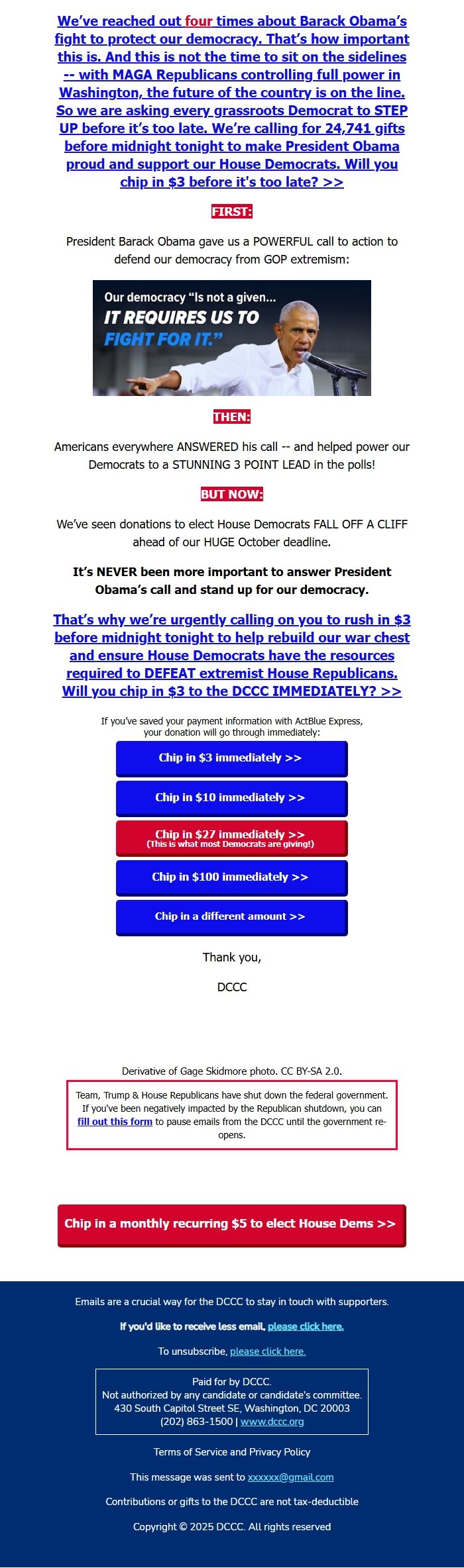 We've reached out four times about Barack Obama's fight to protect our democracy. That's how important this is. And this is not the time to sit on the sidelines -- with MAGA Republicans controlling full power in Washington, the future of the country is on the line. So we are asking every grassroots Democrat to STEP UP before it's too late. We're calling for 24,741 gifts before midnight tonight to make President Obama proud and support our House Democrats. Will you chip in $3 before it's too late? >>

FIRST:

President Barack Obama gave us a POWERFUL call to action to defend our democracy from GOP extremism:

Our democracy "Is not a given... IT REQUIRES US TO FIGHT FOR IT."

THEN:

Americans everywhere ANSWERED his call -- and helped power our Democrats to a STUNNING 3 POINT LEAD in the polls!

BUT NOW:

We've seen donations to elect House Democrats FALL OFF A CLIFF ahead of our HUGE October deadline.

It's NEVER been more important to answer President Obama's call and stand up for our democracy.

That's why we're urgently calling on you to rush in $3 before midnight tonight to help rebuild our war chest and ensure House Democrats have the resources required to DEFEAT extremist House Republicans. Will you chip in $3 to the DCCC IMMEDIATELY? >>

If you've saved your payment information with ActBlue Express, your donation will go through immediately:

Chip in $3 immediately >>

Chip in $10 immediately >>

Chip in $27 immediately >>
(This is what most Democrats are giving!)

Chip in $100 immediately >>

Chip in a different amount >>

Thank you,

DCCC

Derivative of Gage Skidmore photo. CC BY-SA 2.0.

Team, Trump & House Republicans have shut down the federal government. If you've been negatively impacted by the Republican shutdown, you can fill out this form to pause emails from the DCCC until the government re-opens.

Chip in a monthly recurring $5 to elect House Dems >>

Emails are a crucial way for the DCCC to stay in touch with supporters.

If you'd like to receive less email, please click here.

To unsubscribe, please click here.

Paid for by DCCC.
Not authorized by any candidate or candidate's committee.
430 South Capitol Street SE, Washington, DC 20003
(202) 863-1500 | www.dccc.org

Terms of Service and Privacy Policy

This message was sent to xxxxxx@gmail.com

Contributions or gifts to the DCCC are not tax-deductible

Copyright © 2025 DCCC. All rights reserved